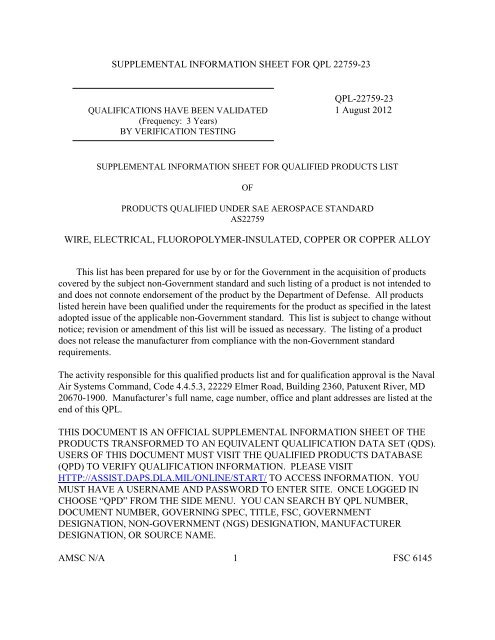 SUPPLEMENTAL INFORMATION SHEET FOR QPL 22759-23

QUALIFICATIONS HAVE BEEN VALIDATED
(Frequency: 3 Years)
BY VERIFICATION TESTING

QPL-22759-23
1 August 2012

SUPPLEMENTAL INFORMATION SHEET FOR QUALIFIED PRODUCTS LIST

OF

PRODUCTS QUALIFIED UNDER SAE AEROSPACE STANDARD
AS22759

WIRE, ELECTRICAL, FLUOROPOLYMER-INSULATED, COPPER OR COPPER ALLOY

This list has been prepared for use by or for the Government in the acquisition of products covered by the subject non-Government standard and such listing of a product is not intended to and does not connote endorsement of the product by the Department of Defense. All products listed herein have been qualified under the requirements for the product as specified in the latest adopted issue of the applicable non-Government standard. This list is subject to change without notice; revision or amendment of this list will be issued as necessary. The listing of a product does not release the manufacturer from compliance with the non-Government standard requirements.

The activity responsible for this qualified products list and for qualification approval is the Naval Air Systems Command, Code 4.4.5.3, 22229 Elmer Road, Building 2360, Patuxent River, MD 20670-1900. Manufacturer's full name, cage number, office and plant addresses are listed at the end of this QPL.

THIS DOCUMENT IS AN OFFICIAL SUPPLEMENTAL INFORMATION SHEET OF THE PRODUCTS TRANSFORMED TO AN EQUIVALENT QUALIFICATION DATA SET (QDS). USERS OF THIS DOCUMENT MUST VISIT THE QUALIFIED PRODUCTS DATABASE (QPD) TO VERIFY QUALIFICATION INFORMATION. PLEASE VISIT HTTP://ASSIST.DAPS.DLA.MIL/ONLINE/START/ TO ACCESS INFORMATION. YOU MUST HAVE A USERNAME AND PASSWORD TO ENTER SITE. ONCE LOGGED IN CHOOSE "QPD" FROM THE SIDE MENU. YOU CAN SEARCH BY QPL NUMBER, DOCUMENT NUMBER, GOVERNING SPEC, TITLE, FSC, GOVERNMENT DESIGNATION, NON-GOVERNMENT (NGS) DESIGNATION, MANUFACTURER DESIGNATION, OR SOURCE NAME.

AMSC N/A 1 FSC 6145